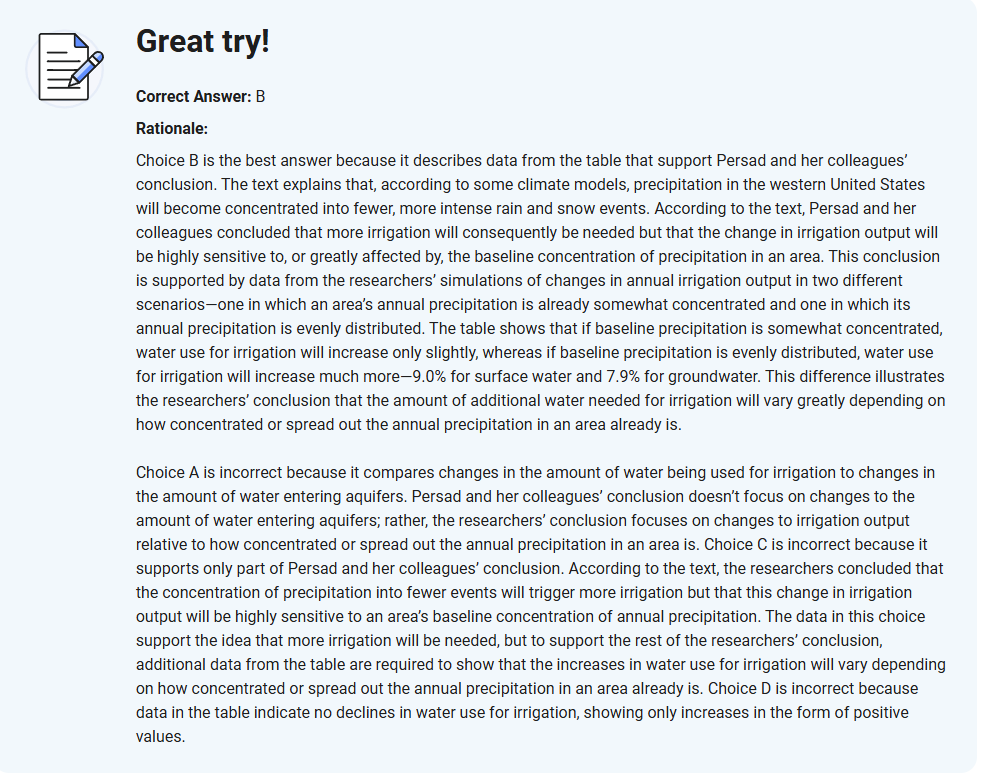 Great try!

Correct Answer: B

Rationale:

Choice B is the best answer because it describes data from the table that support Persad and her colleagues' conclusion. The text explains that, according to some climate models, precipitation in the western United States will become concentrated into fewer, more intense rain and snow events. According to the text, Persad and her colleagues concluded that more irrigation will consequently be needed but that the change in irrigation output will be highly sensitive to, or greatly affected by, the baseline concentration of precipitation in an area. This conclusion is supported by data from the researchers' simulations of changes in annual irrigation output in two different scenarios—one in which an area's annual precipitation is already somewhat concentrated and one in which its annual precipitation is evenly distributed. The table shows that if baseline precipitation is somewhat concentrated, water use for irrigation will increase only slightly, whereas if baseline precipitation is evenly distributed, water use for irrigation will increase much more—9.0% for surface water and 7.9% for groundwater. This difference illustrates the researchers' conclusion that the amount of additional water needed for irrigation will vary greatly depending on how concentrated or spread out the annual precipitation in an area already is.

Choice A is incorrect because it compares changes in the amount of water being used for irrigation to changes in the amount of water entering aquifers. Persad and her colleagues' conclusion doesn't focus on changes to the amount of water entering aquifers; rather, the researchers' conclusion focuses on changes to irrigation output relative to how concentrated or spread out the annual precipitation in an area is. Choice C is incorrect because it supports only part of Persad and her colleagues' conclusion. According to the text, the researchers concluded that the concentration of precipitation into fewer events will trigger more irrigation but that this change in irrigation output will be highly sensitive to an area's baseline concentration of annual precipitation. The data in this choice support the idea that more irrigation will be needed, but to support the rest of the researchers' conclusion, additional data from the table are required to show that the increases in water use for irrigation will vary depending on how concentrated or spread out the annual precipitation in an area already is. Choice D is incorrect because data in the table indicate no declines in water use for irrigation, showing only increases in the form of positive values.